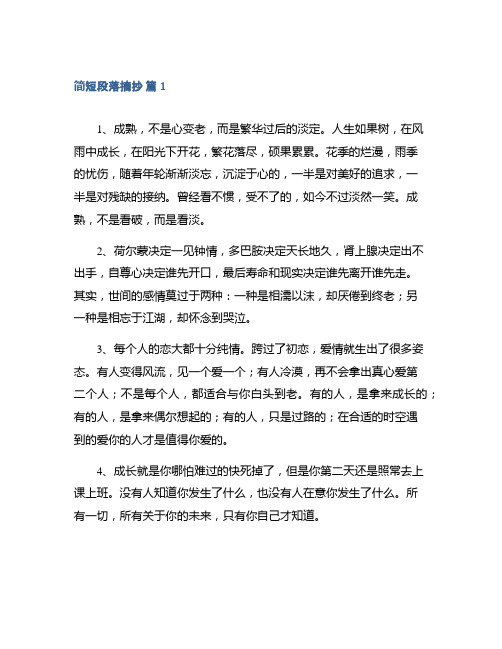 简短段落摘抄 篇 1

1、成熟，不是心变老，而是繁华过后的淡定。人生如果树，在风雨中成长，在阳光下开花，繁花落尽，硕果累累。花季的烂漫，雨季的忧伤，随着年轮渐渐淡忘，沉淀于心的，一半是对美好的追求，一半是对残缺的接纳。曾经看不惯，受不了的，如今不过淡然一笑。成熟，不是看破，而是看淡。

2、荷尔蒙决定一见钟情，多巴胺决定天长地久，肾上腺决定出不出手，自尊心决定谁先开口，最后寿命和现实决定谁先离开谁先走。其实，世间的感情莫过于两种：一种是相濡以沫，却厌倦到终老；另一种是相忘于江湖，却怀念到哭泣。

3、每个人的恋大都十分纯情。跨过了初恋，爱情就生出了很多姿态。有人变得风流，见一个爱一个；有人冷漠，再不会拿出真心爱第二个人；不是每个人，都适合与你白头到老。有的人，是拿来成长的；有的人，是拿来偶尔想起的；有的人，只是过路的；在合适的时空遇到的爱你的人才是值得你爱的。

4、成长就是你哪怕难过的快死掉了，但是你第二天还是照常去上课上班。没有人知道你发生了什么，也没有人在意你发生了什么。所有一切，所有关于你的未来，只有你自己才知道。